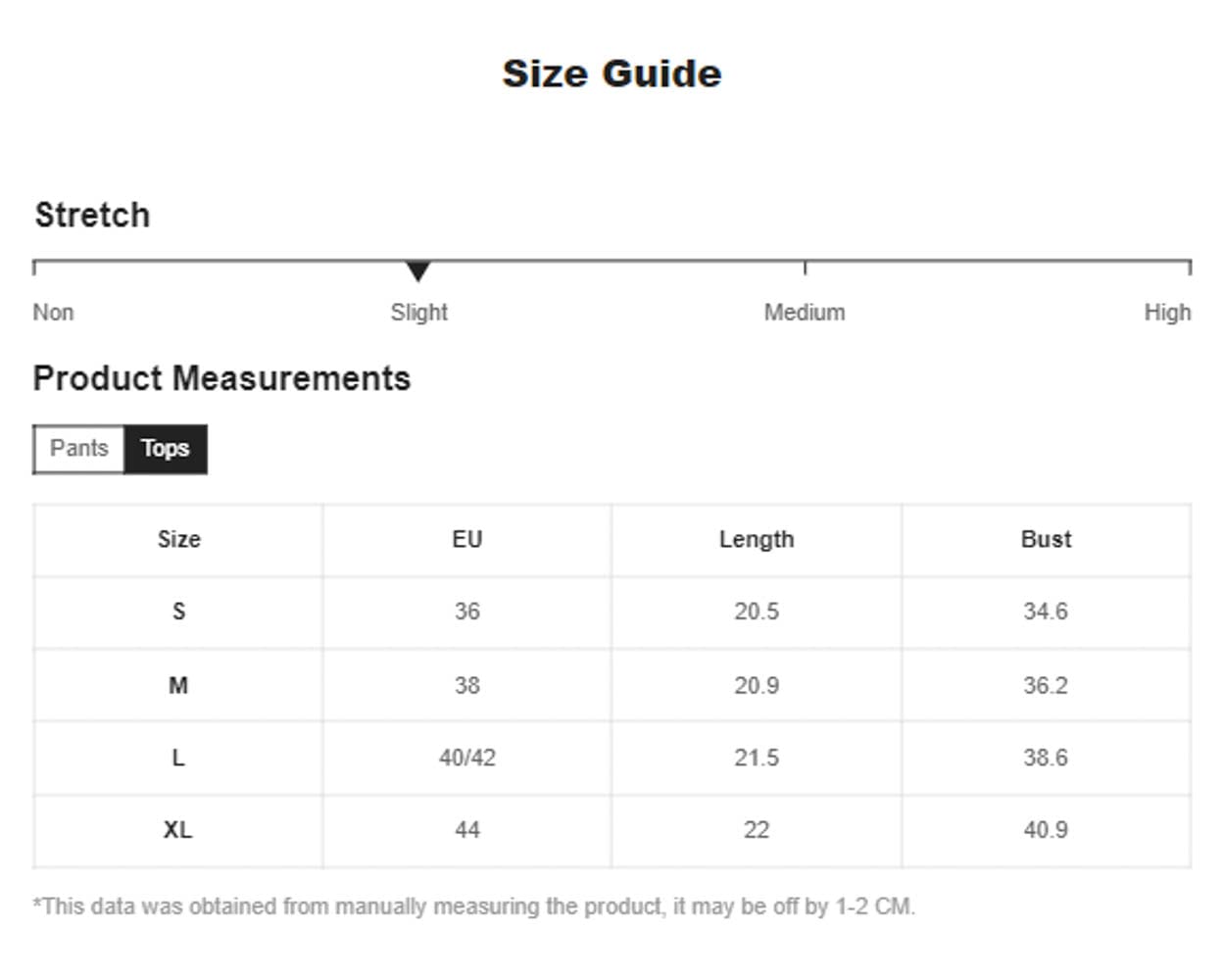 Size Guide

Stretch

Non Slight Medium High

Product Measurements

Pants Tops

| Size | EU | Length | Bust |
|---|---|---|---|
| S | 36 | 20.5 | 34.6 |
| M | 38 | 20.9 | 36.2 |
| L | 40/42 | 21.5 | 38.6 |
| XL | 44 | 22 | 40.9 |

*This data was obtained from manually measuring the product, it may be off by 1-2 CM.